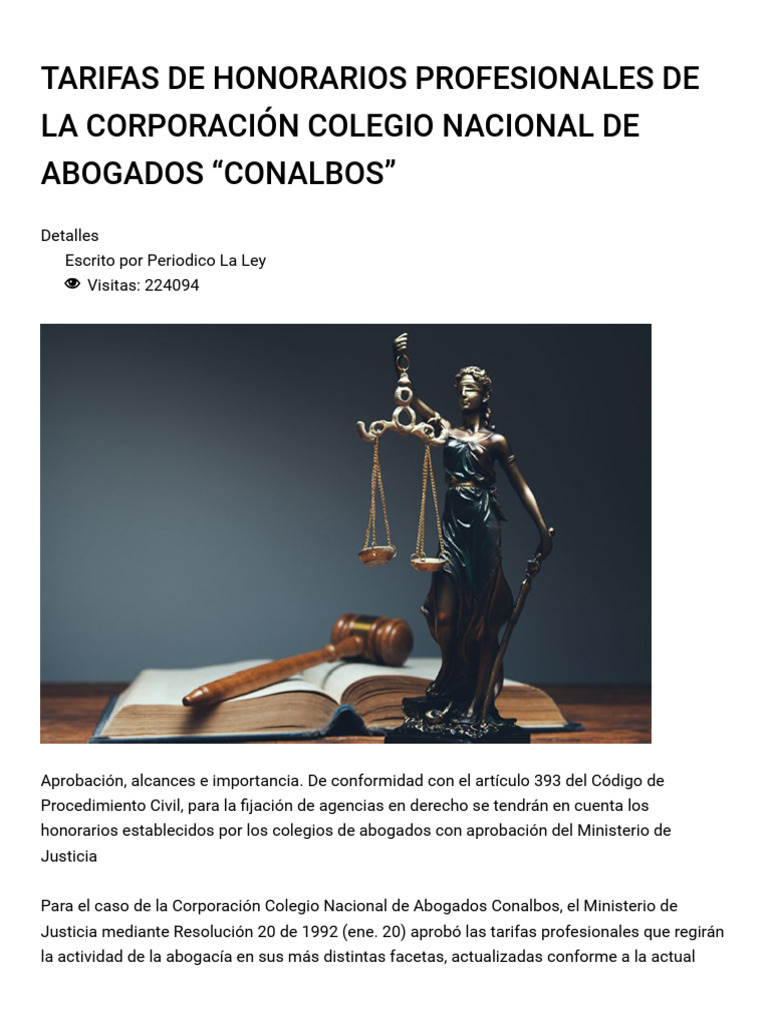 TARIFAS DE HONORARIOS PROFESIONALES DE LA CORPORACIÓN COLEGIO NACIONAL DE ABOGADOS "CONALBOS"

Detalles
Escrito por Periodico La Ley
Visitas: 224094

Aprobación, alcances e importancia. De conformidad con el artículo 393 del Código de Procedimiento Civil, para la fijación de agencias en derecho se tendrán en cuenta los honorarios establecidos por los colegios de abogados con aprobación del Ministerio de Justicia

Para el caso de la Corporación Colegio Nacional de Abogados Conalbos, el Ministerio de Justicia mediante Resolución 20 de 1992 (ene. 20) aprobó las tarifas profesionales que regirán la actividad de la abogacía en sus más distintas facetas, actualizadas conforme a la actual